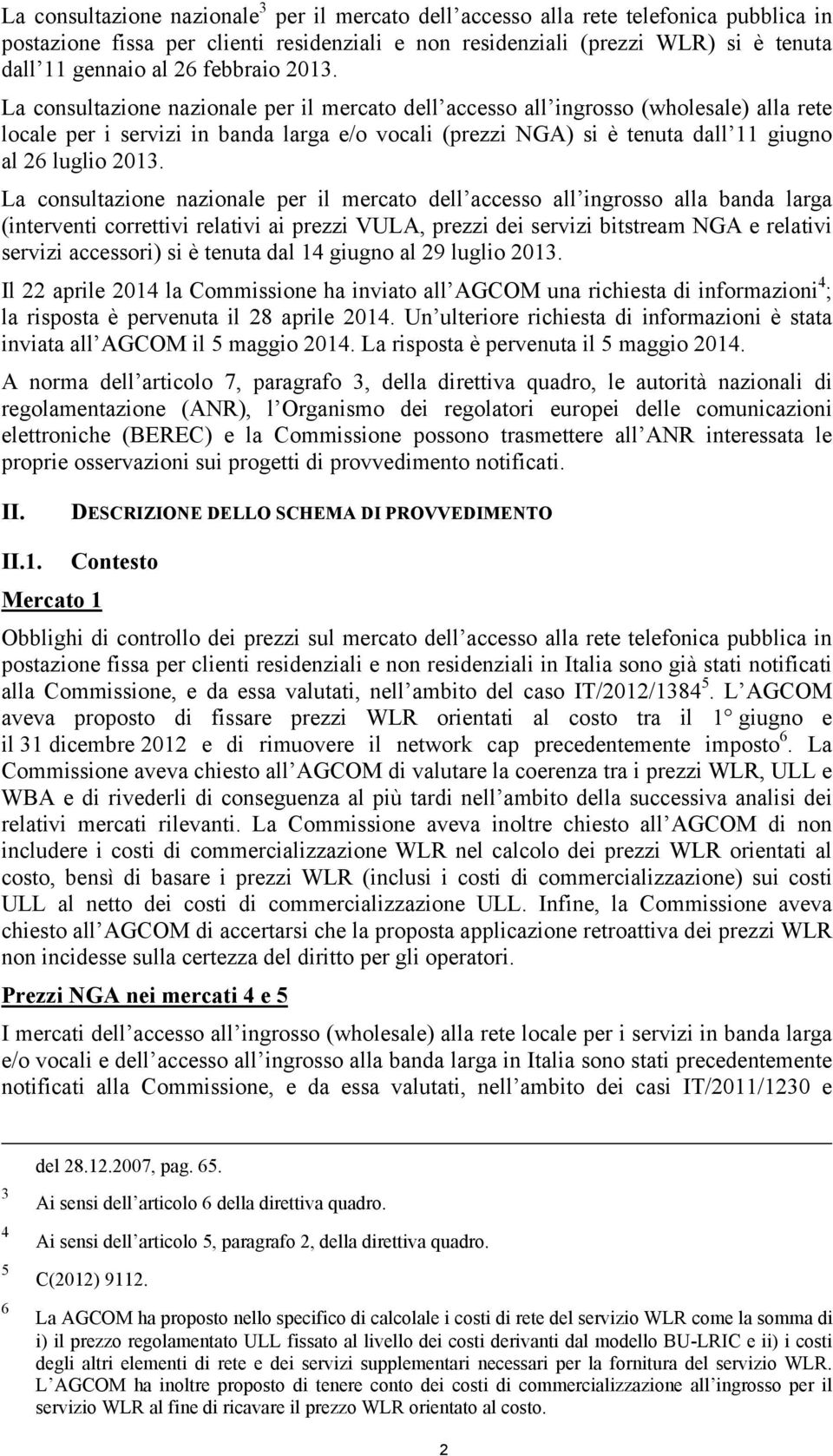 La consultazione nazionale$^3$ per il mercato dell accesso alla rete telefonica pubblica in postazione fissa per clienti residenziali e non residenziali (prezzi WLR) si è tenuta dall 11 gennaio al 26 febbraio 2013.

La consultazione nazionale per il mercato dell accesso all ingrosso (wholesale) alla rete locale per i servizi in banda larga e/o vocali (prezzi NGA) si è tenuta dall 11 giugno al 26 luglio 2013.

La consultazione nazionale per il mercato dell accesso all ingrosso alla banda larga (interventi correttivi relativi ai prezzi VULA, prezzi dei servizi bitstream NGA e relativi servizi accessori) si è tenuta dal 14 giugno al 29 luglio 2013.

Il 22 aprile 2014 la Commissione ha inviato all AGCOM una richiesta di informazioni$^4$; la risposta è pervenuta il 28 aprile 2014. Un ulteriore richiesta di informazioni è stata inviata all AGCOM il 5 maggio 2014. La risposta è pervenuta il 5 maggio 2014.

A norma dell articolo 7, paragrafo 3, della direttiva quadro, le autorità nazionali di regolamentazione (ANR), l Organismo dei regolatori europei delle comunicazioni elettroniche (BEREC) e la Commissione possono trasmettere all ANR interessata le proprie osservazioni sui progetti di provvedimento notificati.

II. DESCRIZIONE DELLO SCHEMA DI PROVVEDIMENTO

II.1. Contesto

Mercato 1

Obblighi di controllo dei prezzi sul mercato dell accesso alla rete telefonica pubblica in postazione fissa per clienti residenziali e non residenziali in Italia sono già stati notificati alla Commissione, e da essa valutati, nell ambito del caso IT/2012/1384$^5$. L AGCOM aveva proposto di fissare prezzi WLR orientati al costo tra il 1° giugno e il 31 dicembre 2012 e di rimuovere il network cap precedentemente imposto$^6$. La Commissione aveva chiesto all AGCOM di valutare la coerenza tra i prezzi WLR, ULL e WBA e di rivederli di conseguenza al più tardi nell ambito della successiva analisi dei relativi mercati rilevanti. La Commissione aveva inoltre chiesto all AGCOM di non includere i costi di commercializzazione WLR nel calcolo dei prezzi WLR orientati al costo, bensì di basare i prezzi WLR (inclusi i costi di commercializzazione) sui costi ULL al netto dei costi di commercializzazione ULL. Infine, la Commissione aveva chiesto all AGCOM di accertarsi che la proposta applicazione retroattiva dei prezzi WLR non incidesse sulla certezza del diritto per gli operatori.

Prezzi NGA nei mercati 4 e 5

I mercati dell accesso all ingrosso (wholesale) alla rete locale per i servizi in banda larga e/o vocali e dell accesso all ingrosso alla banda larga in Italia sono stati precedentemente notificati alla Commissione, e da essa valutati, nell ambito dei casi IT/2011/1230 e

del 28.12.2007, pag. 65.
3 Ai sensi dell articolo 6 della direttiva quadro.
4 Ai sensi dell articolo 5, paragrafo 2, della direttiva quadro.
5 C(2012) 9112.
6 La AGCOM ha proposto nello specifico di calcolale i costi di rete del servizio WLR come la somma di i) il prezzo regolamentato ULL fissato al livello dei costi derivanti dal modello BU-LRIC e ii) i costi degli altri elementi di rete e dei servizi supplementari necessari per la fornitura del servizio WLR. L AGCOM ha inoltre proposto di tenere conto dei costi di commercializzazione all ingrosso per il servizio WLR al fine di ricavare il prezzo WLR orientato al costo.

2